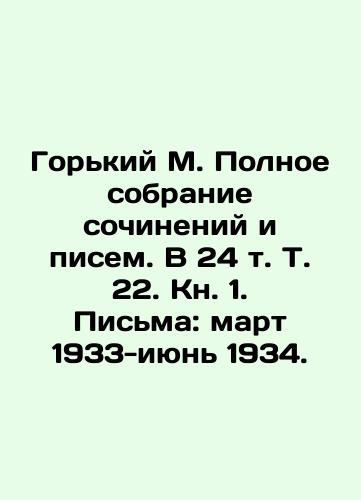 Горький М. Полное собрание сочинений и писем. В 24 т. Т. 22. Кн. 1. Письма: март 1933-июнь 1934.